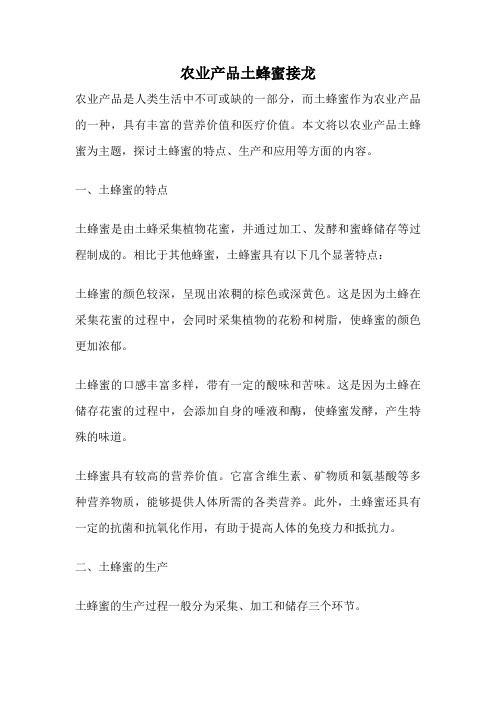 农业产品土蜂蜜接龙

农业产品是人类生活中不可或缺的一部分，而土蜂蜜作为农业产品的一种，具有丰富的营养价值和医疗价值。本文将以农业产品土蜂蜜为主题，探讨土蜂蜜的特点、生产和应用等方面的内容。

一、土蜂蜜的特点

土蜂蜜是由土蜂采集植物花蜜，并通过加工、发酵和蜜蜂储存等过程制成的。相比于其他蜂蜜，土蜂蜜具有以下几个显著特点：

土蜂蜜的颜色较深，呈现出浓稠的棕色或深黄色。这是因为土蜂在采集花蜜的过程中，会同时采集植物的花粉和树脂，使蜂蜜的颜色更加浓郁。

土蜂蜜的口感丰富多样，带有一定的酸味和苦味。这是因为土蜂在储存花蜜的过程中，会添加自身的唾液和酶，使蜂蜜发酵，产生特殊的味道。

土蜂蜜具有较高的营养价值。它富含维生素、矿物质和氨基酸等多种营养物质，能够提供人体所需的各类营养。此外，土蜂蜜还具有一定的抗菌和抗氧化作用，有助于提高人体的免疫力和抵抗力。

二、土蜂蜜的生产

土蜂蜜的生产过程一般分为采集、加工和储存三个环节。